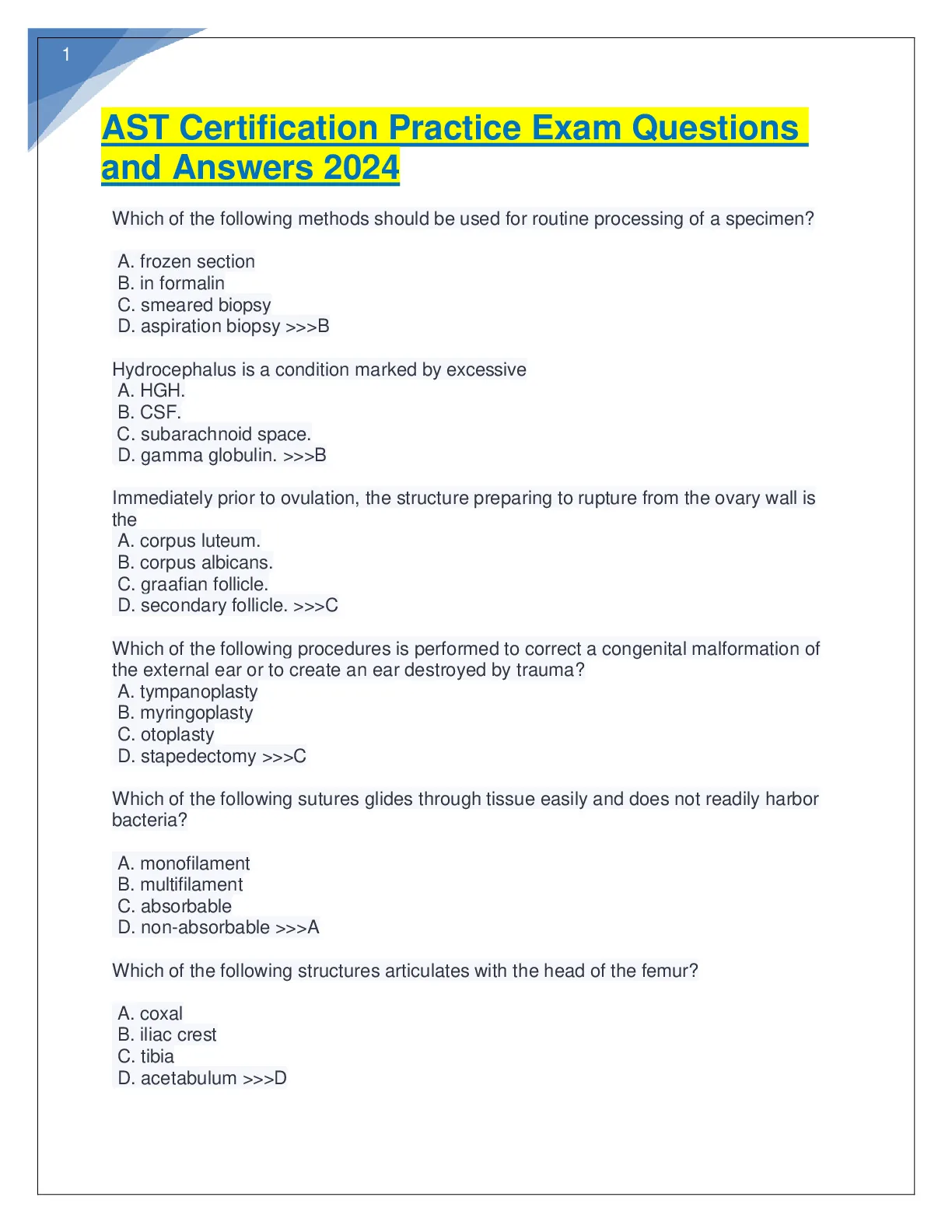 1

AST Certification Practice Exam Questions and Answers 2024

Which of the following methods should be used for routine processing of a specimen?

A. frozen section
B. in formalin
C. smeared biopsy
D. aspiration biopsy >>>B

Hydrocephalus is a condition marked by excessive
A. HGH.
B. CSF.
C. subarachnoid space.
D. gamma globulin. >>>B

Immediately prior to ovulation, the structure preparing to rupture from the ovary wall is the
A. corpus luteum.
B. corpus albicans.
C. graafian follicle.
D. secondary follicle. >>>C

Which of the following procedures is performed to correct a congenital malformation of the external ear or to create an ear destroyed by trauma?
A. tympanoplasty
B. myringoplasty
C. otoplasty
D. stapedectomy >>>C

Which of the following sutures glides through tissue easily and does not readily harbor bacteria?

A. monofilament
B. multifilament
C. absorbable
D. non-absorbable >>>A

Which of the following structures articulates with the head of the femur?

A. coxal
B. iliac crest
C. tibia
D. acetabulum >>>D